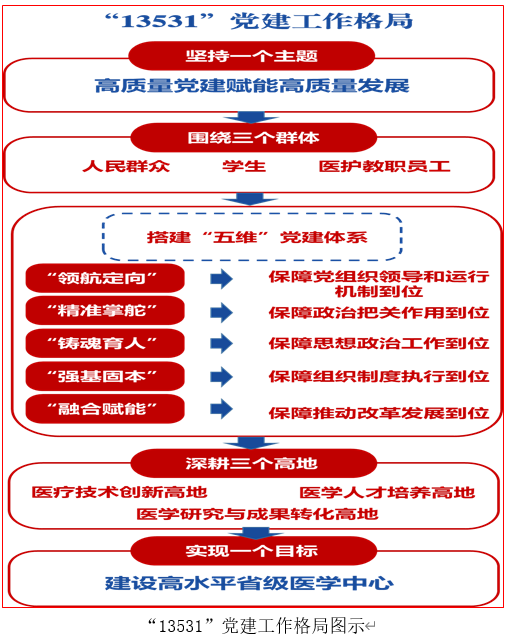 “13531”党建工作格局

坚持一个主题

高质量党建赋能高质量发展

围绕三个群体

人民群众 学生 医护教职员工

搭建“五维”党建体系

“领航定向” 保障党组织领导和运行机制到位

“精准掌舵” 保障政治把关作用到位

“铸魂育人” 保障思想政治工作到位

“强基固本” 保障组织制度执行到位

“融合赋能” 保障推动改革发展到位

深耕三个高地

医疗技术创新高地 医学人才培养高地

医学研究与成果转化高地

实现一个目标

建设高水平省级医学中心

“13531”党建工作格局图示